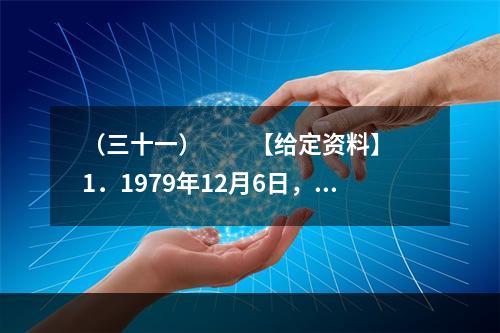 （三十一）　　【给定资料】

1．1979年12月6日，...